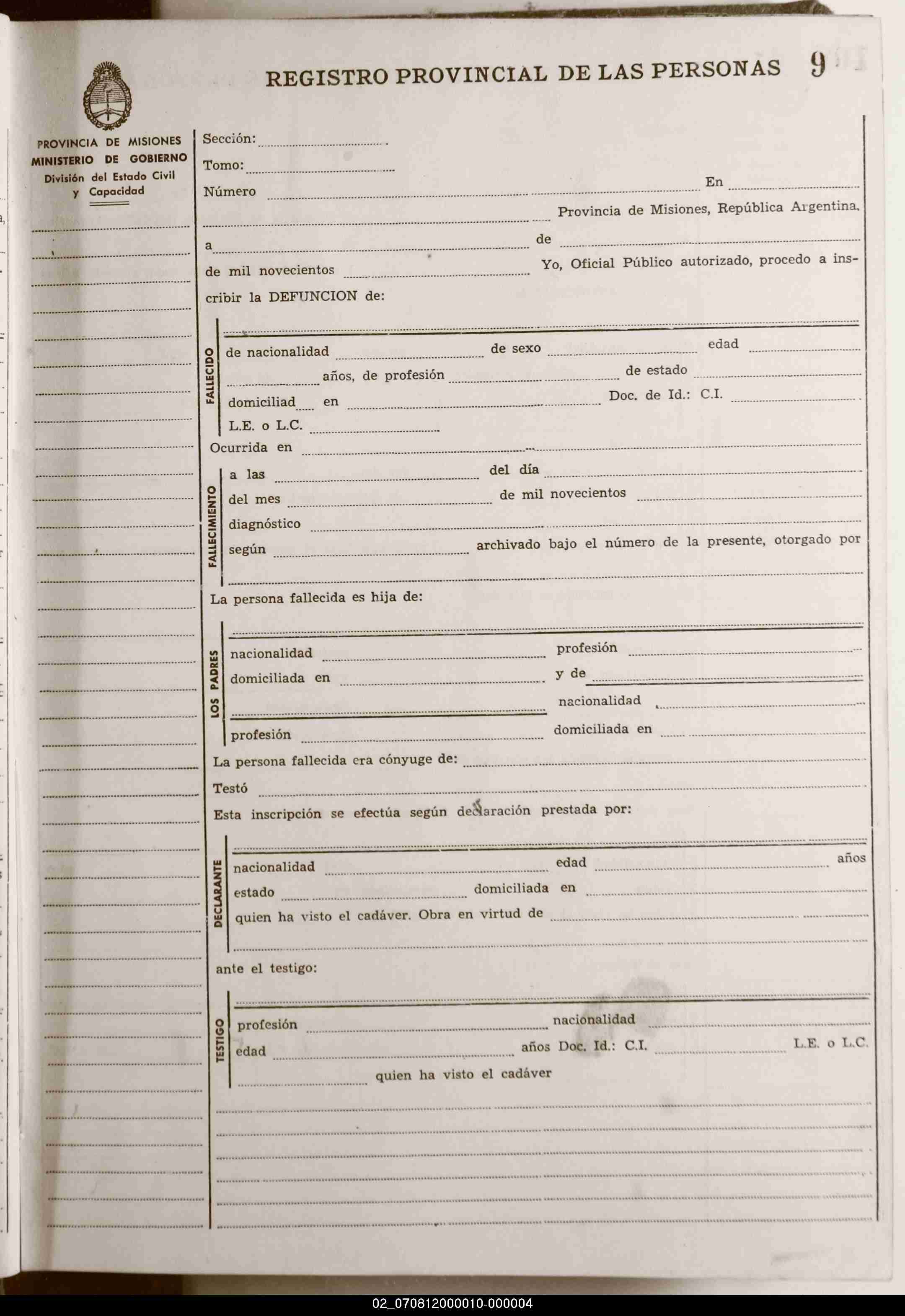 REGISTRO PROVINCIAL DE LAS PERSONAS 9

PROVINCIA DE MISIONES
MINISTERIO DE GOBIERNO
División del Estado Civil y Capacidad

Sección:
Tomo:
Número En
Provincia de Misiones, República Argentina,
a de
de mil novecientos Yo, Oficial Público autorizado, procedo a inscribir la DEFUNCION de:

FALLECIDO
de nacionalidad de sexo edad
años, de profesión de estado
domiciliad en Doc. de Id.: C.I.
L.E. o L.C.

Ocurrida en

FALLECIMIENTO
a las del día
del mes de mil novecientos
diagnóstico
según archivado bajo el número de la presente, otorgado por

La persona fallecida es hija de:

LOS PADRES
nacionalidad profesión
domiciliada en y de
nacionalidad
profesión domiciliada en

La persona fallecida era cónyuge de:
Testó
Esta inscripción se efectúa según declaración prestada por:

DECLARANTE
nacionalidad edad años
estado domiciliada en
quien ha visto el cadáver. Obra en virtud de

ante el testigo:

TESTIGO
profesión nacionalidad
edad años Doc. Id.: C.I. L.E. o L.C.
quien ha visto el cadáver

02_070812000010-000004